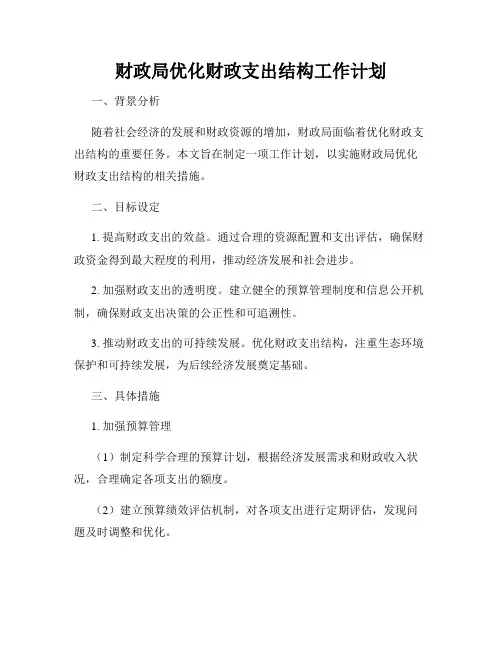 财政局优化财政支出结构工作计划

一、背景分析

随着社会经济的发展和财政资源的增加，财政局面临着优化财政支出结构的重要任务。本文旨在制定一项工作计划，以实施财政局优化财政支出结构的相关措施。

二、目标设定

1. 提高财政支出的效益。通过合理的资源配置和支出评估，确保财政资金得到最大程度的利用，推动经济发展和社会进步。

2. 加强财政支出的透明度。建立健全的预算管理制度和信息公开机制，确保财政支出决策的公正性和可追溯性。

3. 推动财政支出的可持续发展。优化财政支出结构，注重生态环境保护和可持续发展，为后续经济发展奠定基础。

三、具体措施

1. 加强预算管理

（1）制定科学合理的预算计划，根据经济发展需求和财政收入状况，合理确定各项支出的额度。

（2）建立预算绩效评估机制，对各项支出进行定期评估，发现问题及时调整和优化。